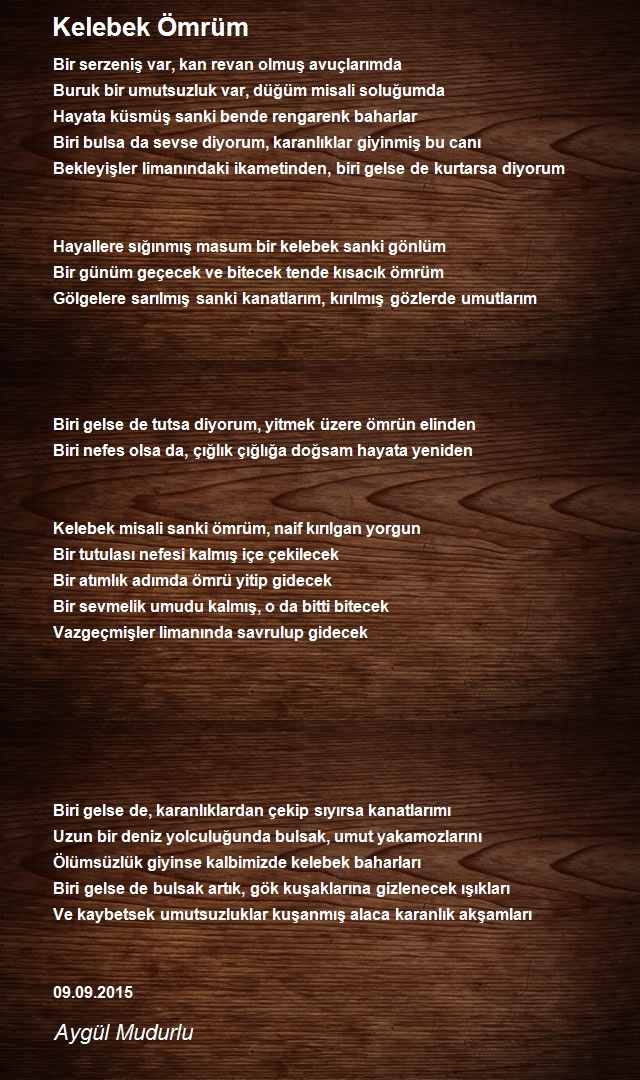 Kelebek Ömrüm

Bir serzeniş var, kan revan olmuş avuçlarımda
Buruk bir umutsuzluk var, düğüm misali soluğumda
Hayata küsmüş sanki bende rengarenk baharlar
Biri bulsa da sevse diyorum, karanlıklar giyinmiş bu canı
Bekleyişler limanındaki ikametinden, biri gelse de kurtarsa diyorum

Hayallere sığınmış masum bir kelebek sanki gönlüm
Bir günüm geçecek ve bitecek tende kısacık ömrüm
Gölgelere sarılmış sanki kanatlarım, kırılmış gözlerde umutlarım

Biri gelse de tutsa diyorum, yitmek üzere ömrün elinden
Biri nefes olsa da, çığlık çığlığa doğsam hayata yeniden

Kelebek misali sanki ömrüm, naif kırılgan yorgun
Bir tutulası nefesi kalmış içe çekilecek
Bir atımlık adımda ömrü yitip gidecek
Bir sevmelik umudu kalmış, o da bitti bitecek
Vazgeçmişler limanında savrulup gidecek

Biri gelse de, karanlıklardan çekip sıyırsa kanatlarımı
Uzun bir deniz yolculuğunda bulsak, umut yakamozlarını
Ölümsüzlük giyinse kalbimizde kelebek baharları
Biri gelse de bulsak artık, gök kuşaklarına gizlenecek ışıkları
Ve kaybetsek umutsuzluklar kuşanmış alaca karanlık akşamları

09.09.2015

Aygül Mudurlu